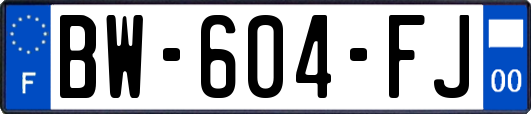 F
BW-604-FJ
00